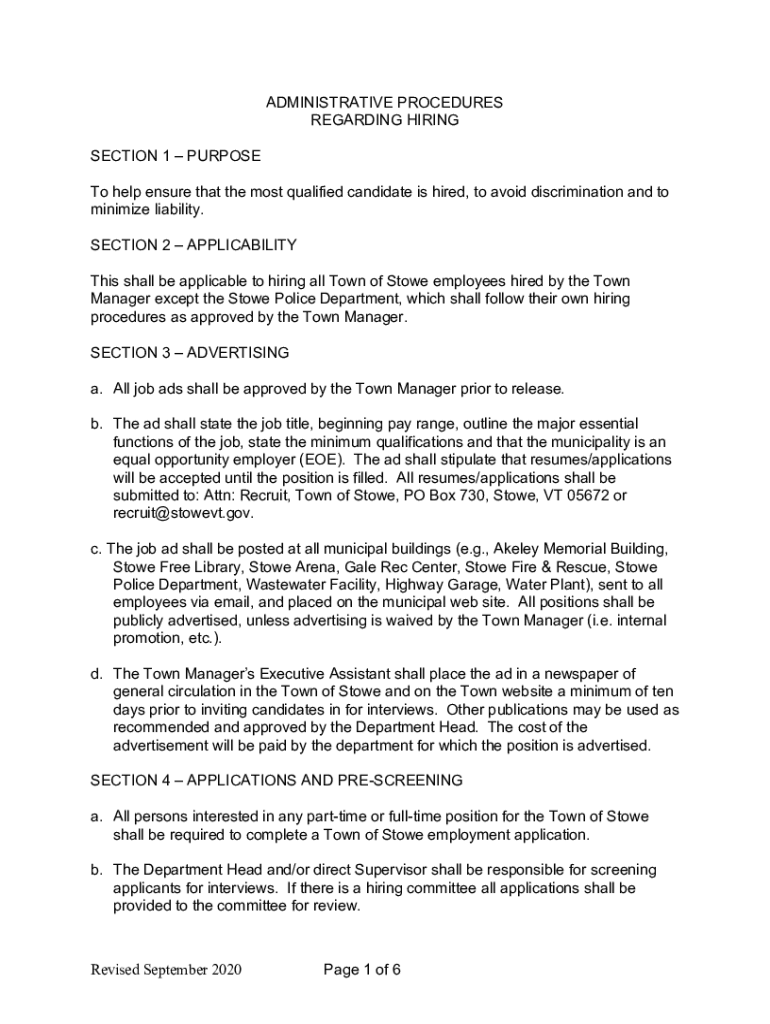 ADMINISTRATIVE PROCEDURES
REGARDING HIRING

SECTION 1 – PURPOSE

To help ensure that the most qualified candidate is hired, to avoid discrimination and to minimize liability.

SECTION 2 – APPLICABILITY

This shall be applicable to hiring all Town of Stowe employees hired by the Town Manager except the Stowe Police Department, which shall follow their own hiring procedures as approved by the Town Manager.

SECTION 3 – ADVERTISING

a. All job ads shall be approved by the Town Manager prior to release.

b. The ad shall state the job title, beginning pay range, outline the major essential functions of the job, state the minimum qualifications and that the municipality is an equal opportunity employer (EOE). The ad shall stipulate that resumes/applications will be accepted until the position is filled. All resumes/applications shall be submitted to: Attn: Recruit, Town of Stowe, PO Box 730, Stowe, VT 05672 or recruit@stowevt.gov.

c. The job ad shall be posted at all municipal buildings (e.g., Akeley Memorial Building, Stowe Free Library, Stowe Arena, Gale Rec Center, Stowe Fire & Rescue, Stowe Police Department, Wastewater Facility, Highway Garage, Water Plant), sent to all employees via email, and placed on the municipal web site. All positions shall be publicly advertised, unless advertising is waived by the Town Manager (i.e. internal promotion, etc.).

d. The Town Manager's Executive Assistant shall place the ad in a newspaper of general circulation in the Town of Stowe and on the Town website a minimum of ten days prior to inviting candidates in for interviews. Other publications may be used as recommended and approved by the Department Head. The cost of the advertisement will be paid by the department for which the position is advertised.

SECTION 4 – APPLICATIONS AND PRE-SCREENING

a. All persons interested in any part-time or full-time position for the Town of Stowe shall be required to complete a Town of Stowe employment application.

b. The Department Head and/or direct Supervisor shall be responsible for screening applicants for interviews. If there is a hiring committee all applications shall be provided to the committee for review.

Revised September 2020 Page 1 of 6